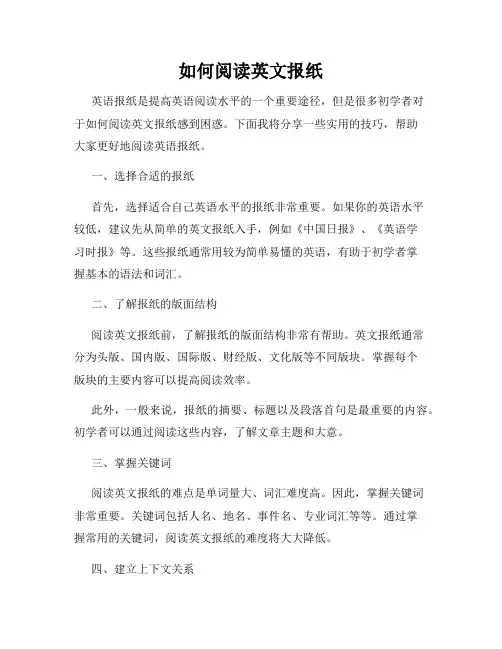 如何阅读英文报纸

英语报纸是提高英语阅读水平的一个重要途径，但是很多初学者对于如何阅读英文报纸感到困惑。下面我将分享一些实用的技巧，帮助大家更好地阅读英语报纸。

一、选择合适的报纸

首先，选择适合自己英语水平的报纸非常重要。如果你的英语水平较低，建议先从简单的英文报纸入手，例如《中国日报》、《英语学习时报》等。这些报纸通常用较为简单易懂的英语，有助于初学者掌握基本的语法和词汇。

二、了解报纸的版面结构

阅读英文报纸前，了解报纸的版面结构非常有帮助。英文报纸通常分为头版、国内版、国际版、财经版、文化版等不同版块。掌握每个版块的主要内容可以提高阅读效率。

此外，一般来说，报纸的摘要、标题以及段落首句是最重要的内容。初学者可以通过阅读这些内容，了解文章主题和大意。

三、掌握关键词

阅读英文报纸的难点是单词量大、词汇难度高。因此，掌握关键词非常重要。关键词包括人名、地名、事件名、专业词汇等等。通过掌握常用的关键词，阅读英文报纸的难度将大大降低。

四、建立上下文关系